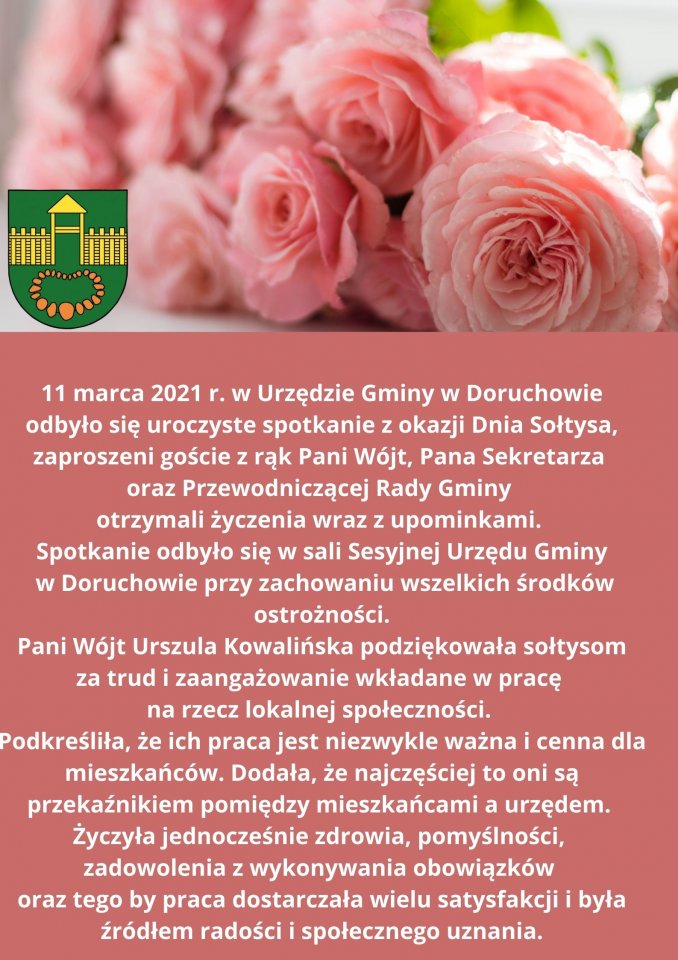 11 marca 2021 r. w Urzędzie Gminy w Doruchowie odbyło się uroczyste spotkanie z okazji Dnia Sołtysa, zaproszeni goście z rąk Pani Wójt, Pana Sekretarza oraz Przewodniczącej Rady Gminy otrzymali życzenia wraz z upominkami.
Spotkanie odbyło się w sali Sesyjnej Urzędu Gminy w Doruchowie przy zachowaniu wszelkich środków ostrożności.
Pani Wójt Urszula Kowalińska podziękowała sołtysom za trud i zaangażowanie wkładane w pracę na rzecz lokalnej społeczności.
Podkreśliła, że ich praca jest niezwykle ważna i cenna dla mieszkańców. Dodała, że najczęściej to oni są przekaźnikiem pomiędzy mieszkańcami a urzędem.
Życzyła jednocześnie zdrowia, pomyślności, zadowolenia z wykonywania obowiązków oraz tego by praca dostarczała wielu satysfakcji i była źródłem radości i społecznego uznania.